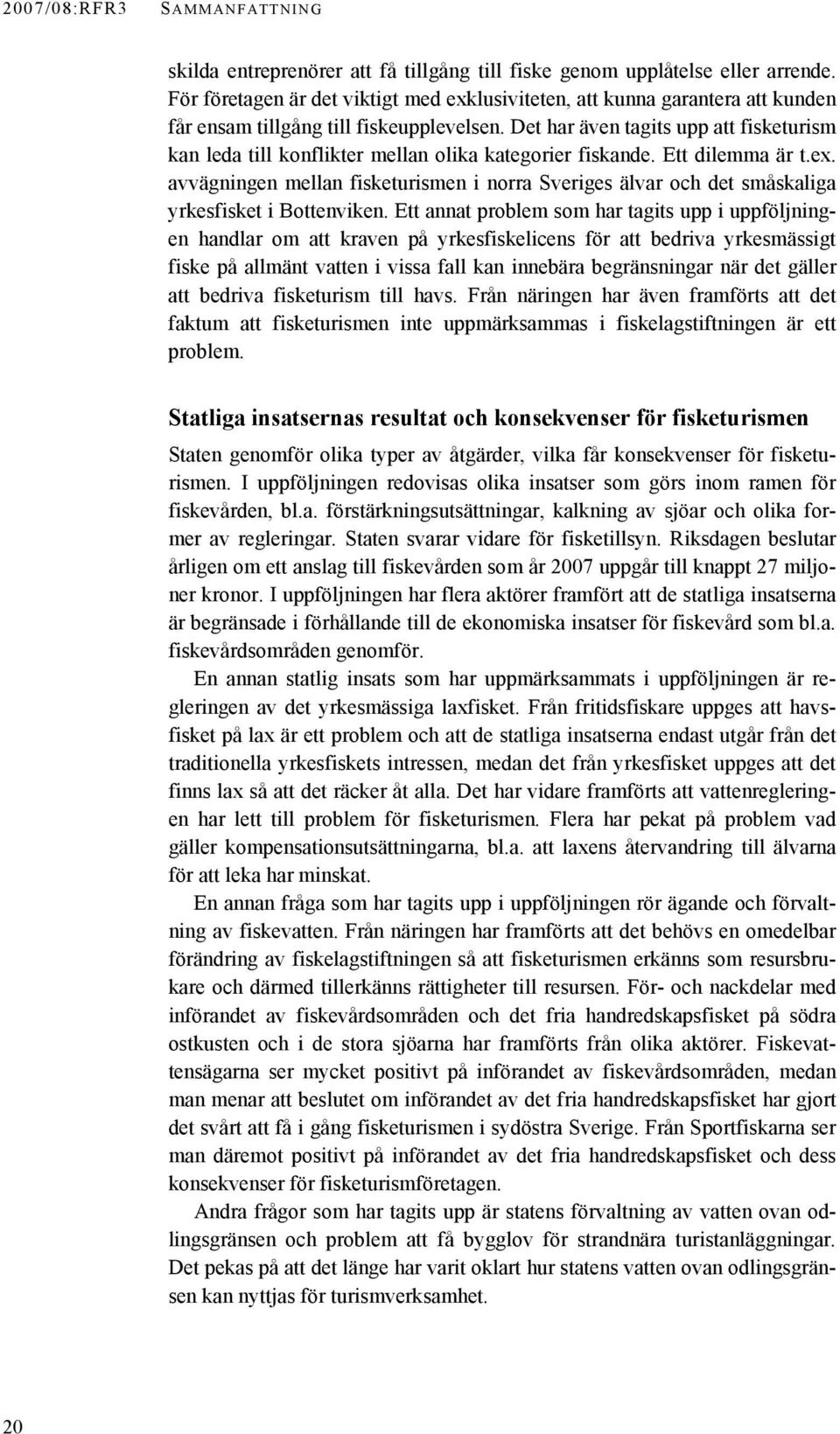 2007/08:RFR3 SAMMANFATTNING

skilda entreprenörer att få tillgång till fiske genom upplåtelse eller arrende. För företagen är det viktigt med exklusiviteten, att kunna garantera att kunden får ensam tillgång till fiskeupplevelsen. Det har även tagits upp att fisketurism kan leda till konflikter mellan olika kategorier fiskande. Ett dilemma är t.ex. avvägningen mellan fisketurismen i norra Sveriges älvar och det småskaliga yrkesfisket i Bottenviken. Ett annat problem som har tagits upp i uppföljningen handlar om att kraven på yrkesfiskelicens för att bedriva yrkesmässigt fiske på allmänt vatten i vissa fall kan innebära begränsningar när det gäller att bedriva fisketurism till havs. Från näringen har även framförts att det faktum att fisketurismen inte uppmärksammas i fiskelagstiftningen är ett problem.

Statliga insatsernas resultat och konsekvenser för fisketurismen

Staten genomför olika typer av åtgärder, vilka får konsekvenser för fisketurismen. I uppföljningen redovisas olika insatser som görs inom ramen för fiskevården, bl.a. förstärkningsutsättningar, kalkning av sjöar och olika former av regleringar. Staten svarar vidare för fisketillsyn. Riksdagen beslutar årligen om ett anslag till fiskevården som år 2007 uppgår till knappt 27 miljoner kronor. I uppföljningen har flera aktörer framfört att de statliga insatserna är begränsade i förhållande till de ekonomiska insatser för fiskevård som bl.a. fiskevårdsområden genomför.

En annan statlig insats som har uppmärksammats i uppföljningen är regleringen av det yrkesmässiga laxfisket. Från fritidsfiskare uppges att havsfisket på lax är ett problem och att de statliga insatserna endast utgår från det traditionella yrkesfiskets intressen, medan det från yrkesfisket uppges att det finns lax så att det räcker åt alla. Det har vidare framförts att vattenregleringen har lett till problem för fisketurismen. Flera har pekat på problem vad gäller kompensationsutsättningarna, bl.a. att laxens återvandring till älvarna för att leka har minskat.

En annan fråga som har tagits upp i uppföljningen rör ägande och förvaltning av fiskevatten. Från näringen har framförts att det behövs en omedelbar förändring av fiskelagstiftningen så att fisketurismen erkänns som resursbrukare och därmed tillerkänns rättigheter till resursen. För- och nackdelar med införandet av fiskevårdsområden och det fria handredskapsfisket på södra ostkusten och i de stora sjöarna har framförts från olika aktörer. Fiskevattensägarna ser mycket positivt på införandet av fiskevårdsområden, medan man menar att beslutet om införandet av det fria handredskapsfisket har gjort det svårt att få i gång fisketurismen i sydöstra Sverige. Från Sportfiskarna ser man däremot positivt på införandet av det fria handredskapsfisket och dess konsekvenser för fisketurismföretagen.

Andra frågor som har tagits upp är statens förvaltning av vatten ovan odlingsgränsen och problem att få bygglov för strandnära turistanläggningar. Det pekas på att det länge har varit oklart hur statens vatten ovan odlingsgränsen kan nyttjas för turismverksamhet.

20